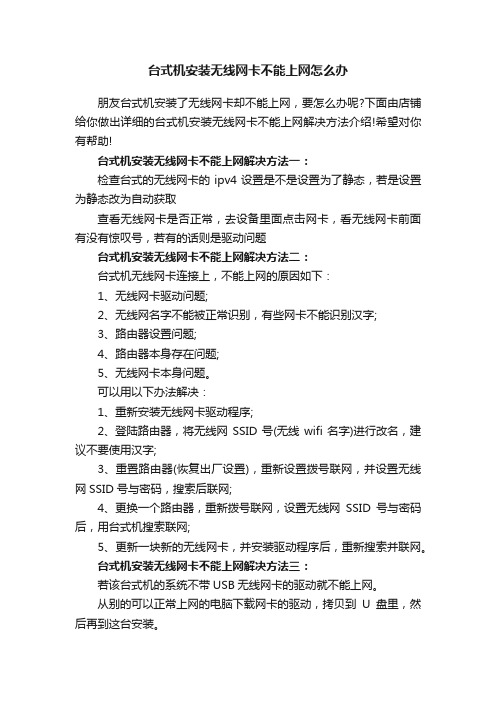 台式机安装无线网卡不能上网怎么办

朋友台式机安装了无线网卡却不能上网，要怎么办呢?下面由店铺给你做出详细的台式机安装无线网卡不能上网解决方法介绍!希望对你有帮助!

台式机安装无线网卡不能上网解决方法一：

检查台式的无线网卡的 ipv4 设置是不是设置为了静态，若是设置为静态改为自动获取

查看无线网卡是否正常，去设备里面点击网卡，看无线网卡前面有没有惊叹号，若有的话则是驱动问题

台式机安装无线网卡不能上网解决方法二：

台式机无线网卡连接上，不能上网的原因如下：

1、无线网卡驱动问题;

2、无线网名字不能被正常识别，有些网卡不能识别汉字;

3、路由器设置问题;

4、路由器本身存在问题;

5、无线网卡本身问题。

可以用以下办法解决：

1、重新安装无线网卡驱动程序;

2、登陆路由器，将无线网 SSID 号(无线 wifi 名字)进行改名，建议不要使用汉字;

3、重置路由器(恢复出厂设置)，重新设置拨号联网，并设置无线网 SSID 号与密码，搜索后联网;

4、更换一个路由器，重新拨号联网，设置无线网 SSID 号与密码后，用台式机搜索联网;

5、更新一块新的无线网卡，并安装驱动程序后，重新搜索并联网。

台式机安装无线网卡不能上网解决方法三：

若该台式机的系统不带 USB 无线网卡的驱动就不能上网。

从别的可以正常上网的电脑下载网卡的驱动，拷贝到 U 盘里，然后再到这台安装。